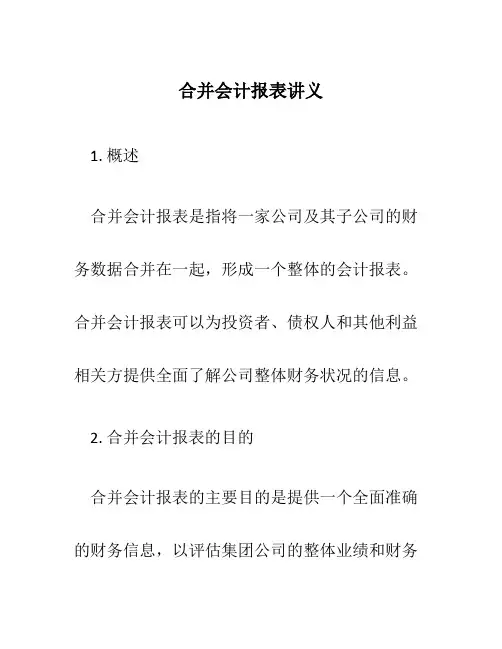 合并会计报表讲义

1. 概述

合并会计报表是指将一家公司及其子公司的财务数据合并在一起，形成一个整体的会计报表。合并会计报表可以为投资者、债权人和其他利益相关方提供全面了解公司整体财务状况的信息。

2. 合并会计报表的目的

合并会计报表的主要目的是提供一个全面准确的财务信息，以评估集团公司的整体业绩和财务